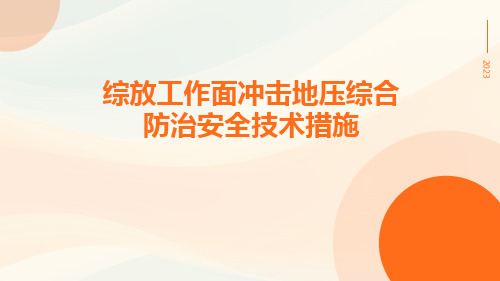 2023

综放工作面冲击地压综合防治安全技术措施